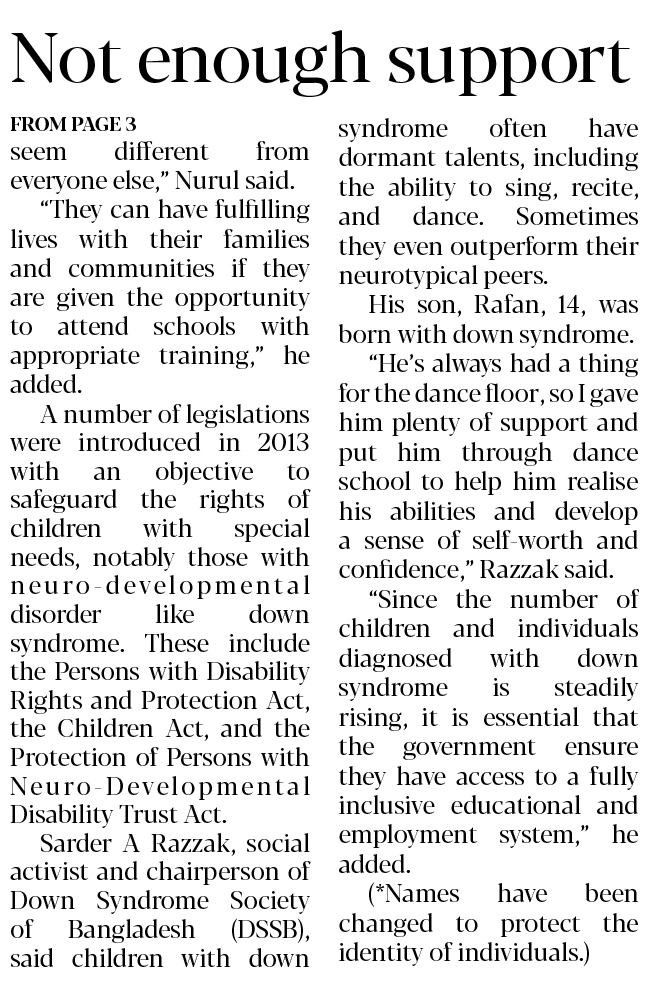 Not enough support

FROM PAGE 3
seem different from everyone else," Nurul said.

"They can have fulfilling lives with their families and communities if they are given the opportunity to attend schools with appropriate training," he added.

A number of legislations were introduced in 2013 with an objective to safeguard the rights of children with special needs, notably those with neuro-developmental disorder like down syndrome. These include the Persons with Disability Rights and Protection Act, the Children Act, and the Protection of Persons with Neuro-Developmental Disability Trust Act.

Sarder A Razzak, social activist and chairperson of Down Syndrome Society of Bangladesh (DSSB), said children with down syndrome often have dormant talents, including the ability to sing, recite, and dance. Sometimes they even outperform their neurotypical peers.

His son, Rafan, 14, was born with down syndrome.

"He's always had a thing for the dance floor, so I gave him plenty of support and put him through dance school to help him realise his abilities and develop a sense of self-worth and confidence," Razzak said.

"Since the number of children and individuals diagnosed with down syndrome is steadily rising, it is essential that the government ensure they have access to a fully inclusive educational and employment system," he added.

(*Names have been changed to protect the identity of individuals.)